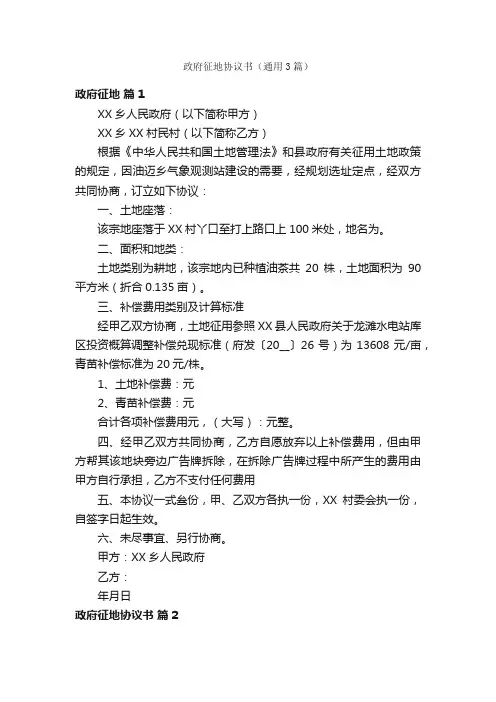 政府征地协议书（通用3篇）

政府征地 篇1

XX乡人民政府（以下简称甲方）

XX乡XX村民村（以下简称乙方）

根据《中华人民共和国土地管理法》和县政府有关征用土地政策的规定，因油迈乡气象观测站建设的需要，经规划选址定点，经双方共同协商，订立如下协议：

一、土地座落：

该宗地座落于XX村丫口至打上路口上100米处，地名为。

二、面积和地类：

土地类别为耕地，该宗地内已种植油茶共20株，土地面积为90平方米（折合0.135亩）。

三、补偿费用类别及计算标准

经甲乙双方协商，土地征用参照XX县人民政府关于龙滩水电站库区投资概算调整补偿兑现标准（府发〔20__〕26号）为13608元/亩，青苗补偿标准为20元/株。

1、土地补偿费：元

2、青苗补偿费：元

合计各项补偿费用元，（大写）：元整。

四、经甲乙双方共同协商，乙方自愿放弃以上补偿费用，但由甲方帮其该地块旁边广告牌拆除，在拆除广告牌过程中所产生的费用由甲方自行承担，乙方不支付任何费用

五、本协议一式叁份，甲、乙双方各执一份，XX村委会执一份，自签字日起生效。

六、未尽事宜、另行协商。

甲方：XX乡人民政府

乙方：

年月日

政府征地协议书 篇2